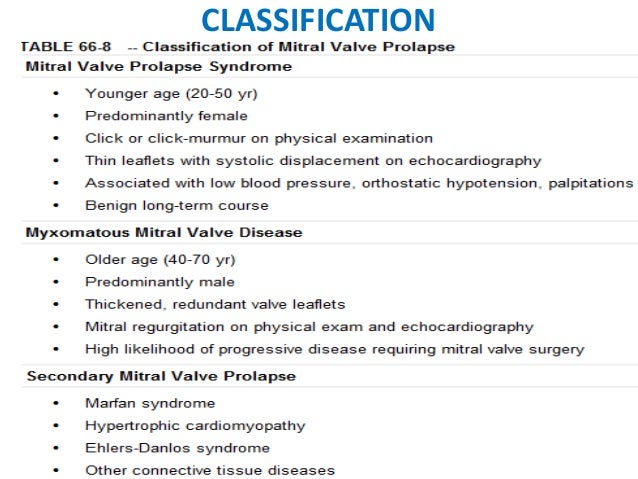 CLASSIFICATION

TABLE 66-8 -- Classification of Mitral Valve Prolapse

Mitral Valve Prolapse Syndrome

• Younger age (20-50 yr)
• Predominantly female
• Click or click-murmur on physical examination
• Thin leaflets with systolic displacement on echocardiography
• Associated with low blood pressure, orthostatic hypotension, palpitations
• Benign long-term course

Myxomatous Mitral Valve Disease

• Older age (40-70 yr)
• Predominantly male
• Thickened, redundant valve leaflets
• Mitral regurgitation on physical exam and echocardiography
• High likelihood of progressive disease requiring mitral valve surgery

Secondary Mitral Valve Prolapse

• Marfan syndrome
• Hypertrophic cardiomyopathy
• Ehlers-Danlos syndrome
• Other connective tissue diseases